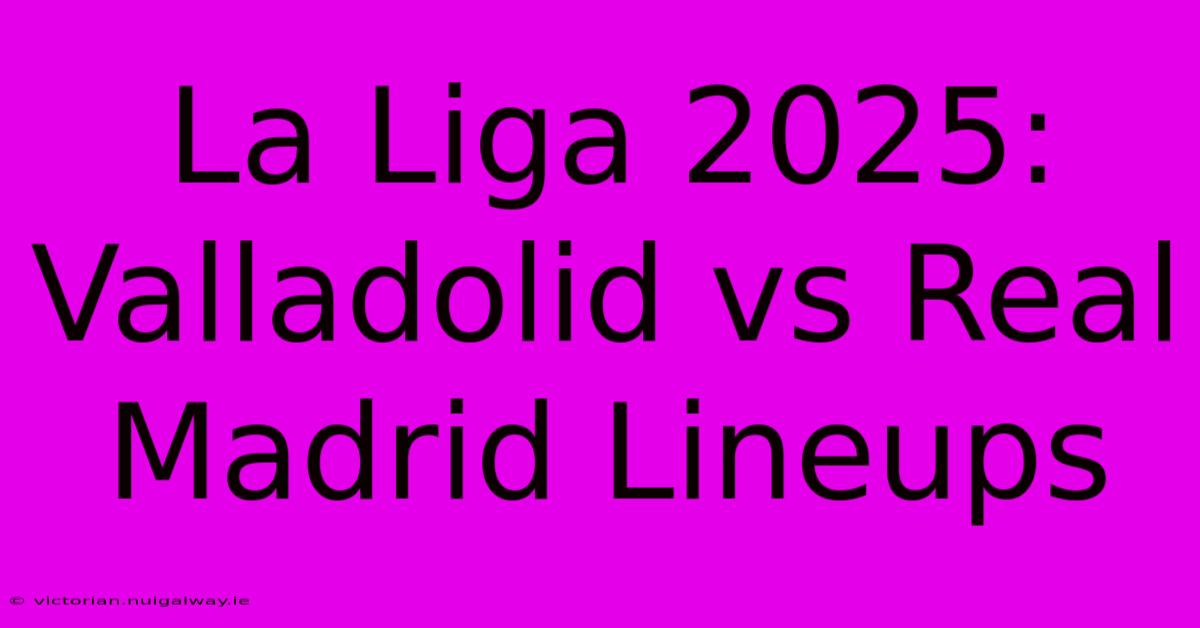 La Liga 2025: Valladolid vs Real Madrid Lineups

© victorian.nuigalway.ie